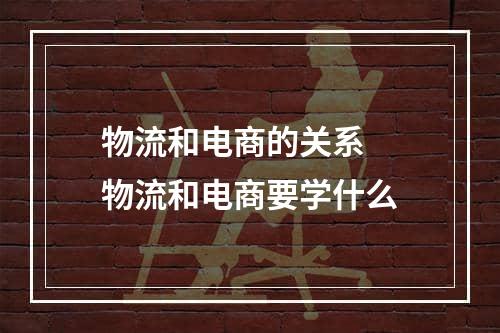 物流和电商的关系
物流和电商要学什么